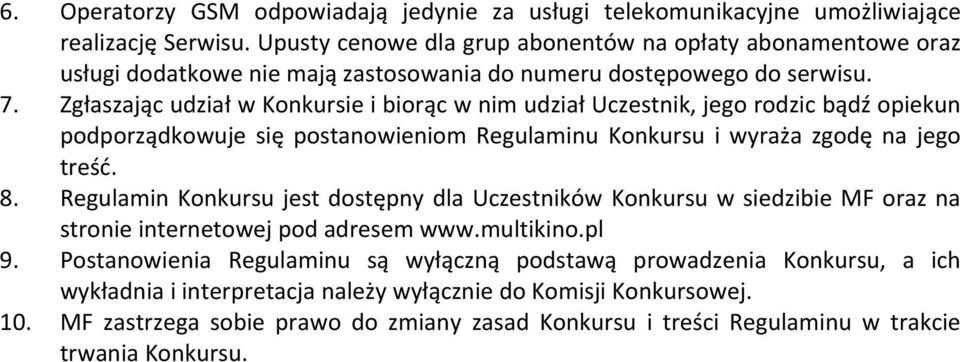 6. Operatorzy GSM odpowiadają jedynie za usługi telekomunikacyjne umożliwiające realizację Serwisu. Upusty cenowe dla grup abonentów na opłaty abonamentowe oraz usługi dodatkowe nie mają zastosowania do numeru dostępowego do serwisu.
7. Zgłaszając udział w Konkursie i biorąc w nim udział Uczestnik, jego rodzic bądź opiekun podporządkowuje się postanowieniom Regulaminu Konkursu i wyraża zgodę na jego treść.
8. Regulamin Konkursu jest dostępny dla Uczestników Konkursu w siedzibie MF oraz na stronie internetowej pod adresem www.multikino.pl
9. Postanowienia Regulaminu są wyłączną podstawą prowadzenia Konkursu, a ich wykładnia i interpretacja należy wyłącznie do Komisji Konkursowej.
10. MF zastrzega sobie prawo do zmiany zasad Konkursu i treści Regulaminu w trakcie trwania Konkursu.